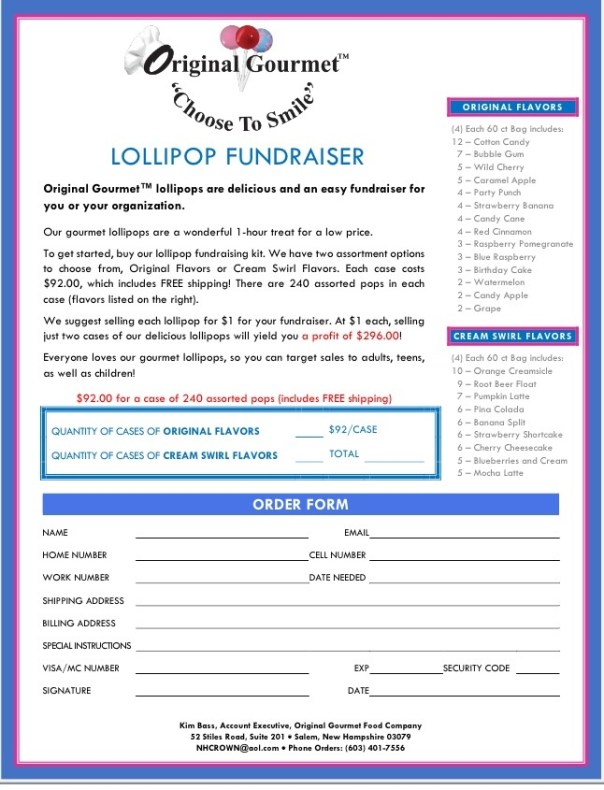 Original Gourmet™
"Choose To Smile"

LOLLIPOP FUNDRAISER

Original Gourmet™ lollipops are delicious and an easy fundraiser for you or your organization.

Our gourmet lollipops are a wonderful 1-hour treat for a low price.

To get started, buy our lollipop fundraising kit. We have two assortment options to choose from, Original Flavors or Cream Swirl Flavors. Each case costs $92.00, which includes FREE shipping! There are 240 assorted pops in each case (flavors listed on the right).

We suggest selling each lollipop for $1 for your fundraiser. At $1 each, selling just two cases of our delicious lollipops will yield you a profit of $296.00!

Everyone loves our gourmet lollipops, so you can target sales to adults, teens, as well as children!

$92.00 for a case of 240 assorted pops (includes FREE shipping)

QUANTITY OF CASES OF ORIGINAL FLAVORS ____ $92/CASE

QUANTITY OF CASES OF CREAM SWIRL FLAVORS ____ TOTAL ________

ORIGINAL FLAVORS

(4) Each 60 ct Bag includes:
12 – Cotton Candy
7 – Bubble Gum
5 – Wild Cherry
5 – Caramel Apple
4 – Party Punch
4 – Strawberry Banana
4 – Candy Cane
4 – Red Cinnamon
3 – Raspberry Pomegranate
3 – Blue Raspberry
3 – Birthday Cake
2 – Watermelon
2 – Candy Apple
2 – Grape

CREAM SWIRL FLAVORS

(4) Each 60 ct Bag includes:
10 – Orange Creamsicle
9 – Root Beer Float
7 – Pumpkin Latte
6 – Pina Colada
6 – Banana Split
6 – Strawberry Shortcake
6 – Cherry Cheesecake
5 – Blueberries and Cream
5 – Mocha Latte

ORDER FORM

NAME ________ EMAIL ________
HOME NUMBER ________ CELL NUMBER ________
WORK NUMBER ________ DATE NEEDED ________
SHIPPING ADDRESS ________
BILLING ADDRESS ________
SPECIAL INSTRUCTIONS ________
VISA/MC NUMBER ________ EXP ________ SECURITY CODE ________
SIGNATURE ________ DATE ________

Kim Bass, Account Executive, Original Gourmet Food Company
52 Stiles Road, Suite 201 • Salem, New Hampshire 03079
NHCROWN@aol.com • Phone Orders: (603) 401-7556